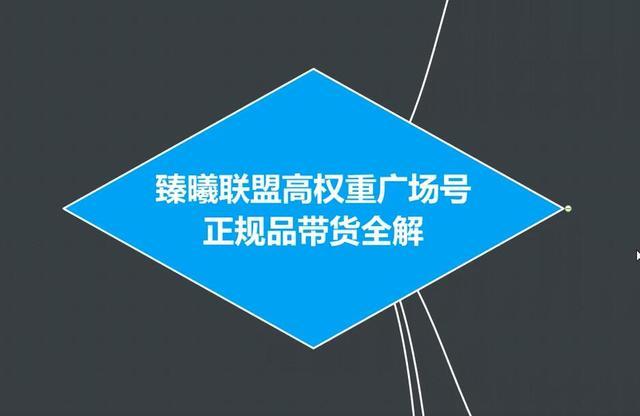 臻曦联盟高权重广场号
正规品带货全解